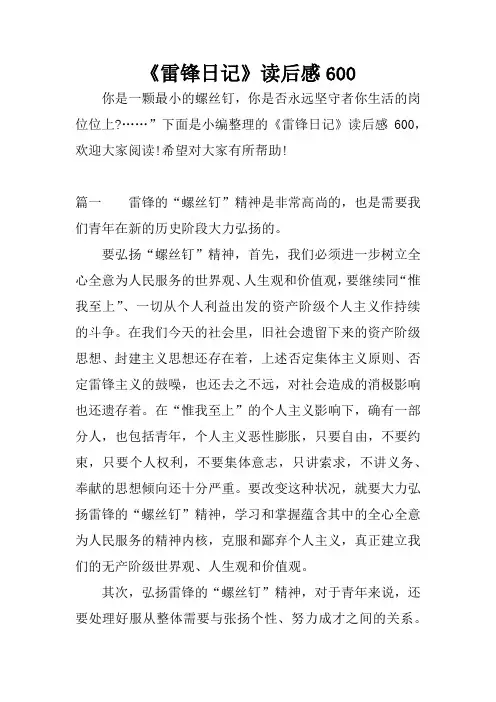 《雷锋日记》读后感 600

你是一颗最小的螺丝钉，你是否永远坚守者你生活的岗位位上?……”下面是小编整理的《雷锋日记》读后感 600，欢迎大家阅读!希望对大家有所帮助!

篇一　　雷锋的“螺丝钉”精神是非常高尚的，也是需要我们青年在新的历史阶段大力弘扬的。

要弘扬“螺丝钉”精神，首先，我们必须进一步树立全心全意为人民服务的世界观、人生观和价值观，要继续同“惟我至上”、一切从个人利益出发的资产阶级个人主义作持续的斗争。在我们今天的社会里，旧社会遗留下来的资产阶级思想、封建主义思想还存在着，上述否定集体主义原则、否定雷锋主义的鼓噪，也还去之不远，对社会造成的消极影响也还遗存着。在“惟我至上”的个人主义影响下，确有一部分人，也包括青年，个人主义恶性膨胀，只要自由，不要约束，只要个人权利，不要集体意志，只讲索求，不讲义务、奉献的思想倾向还十分严重。要改变这种状况，就要大力弘扬雷锋的“螺丝钉”精神，学习和掌握蕴含其中的全心全意为人民服务的精神内核，克服和鄙弃个人主义，真正建立我们的无产阶级世界观、人生观和价值观。

其次，弘扬雷锋的“螺丝钉”精神，对于青年来说，还要处理好服从整体需要与张扬个性、努力成才之间的关系。